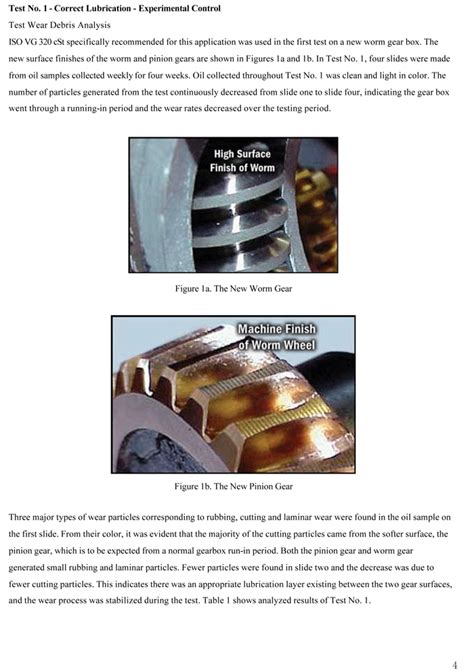 Test No. 1 - Correct Lubrication - Experimental Control

Test Wear Debris Analysis

ISO VG 320 cSt specifically recommended for this application was used in the first test on a new worm gear box. The new surface finishes of the worm and pinion gears are shown in Figures 1a and 1b. In Test No. 1, four slides were made from oil samples collected weekly for four weeks. Oil collected throughout Test No. 1 was clean and light in color. The number of particles generated from the test continuously decreased from slide one to slide four, indicating the gear box went through a running-in period and the wear rates decreased over the testing period.

High Surface
Finish of Worm

Figure 1a. The New Worm Gear

Machine Finish
of Worm Wheel

Figure 1b. The New Pinion Gear

Three major types of wear particles corresponding to rubbing, cutting and laminar wear were found in the oil sample on the first slide. From their color, it was evident that the majority of the cutting particles came from the softer surface, the pinion gear, which is to be expected from a normal gearbox run-in period. Both the pinion gear and worm gear generated small rubbing and laminar particles. Fewer particles were found in slide two and the decrease was due to fewer cutting particles. This indicates there was an appropriate lubrication layer existing between the two gear surfaces, and the wear process was stabilized during the test. Table 1 shows analyzed results of Test No. 1.

4